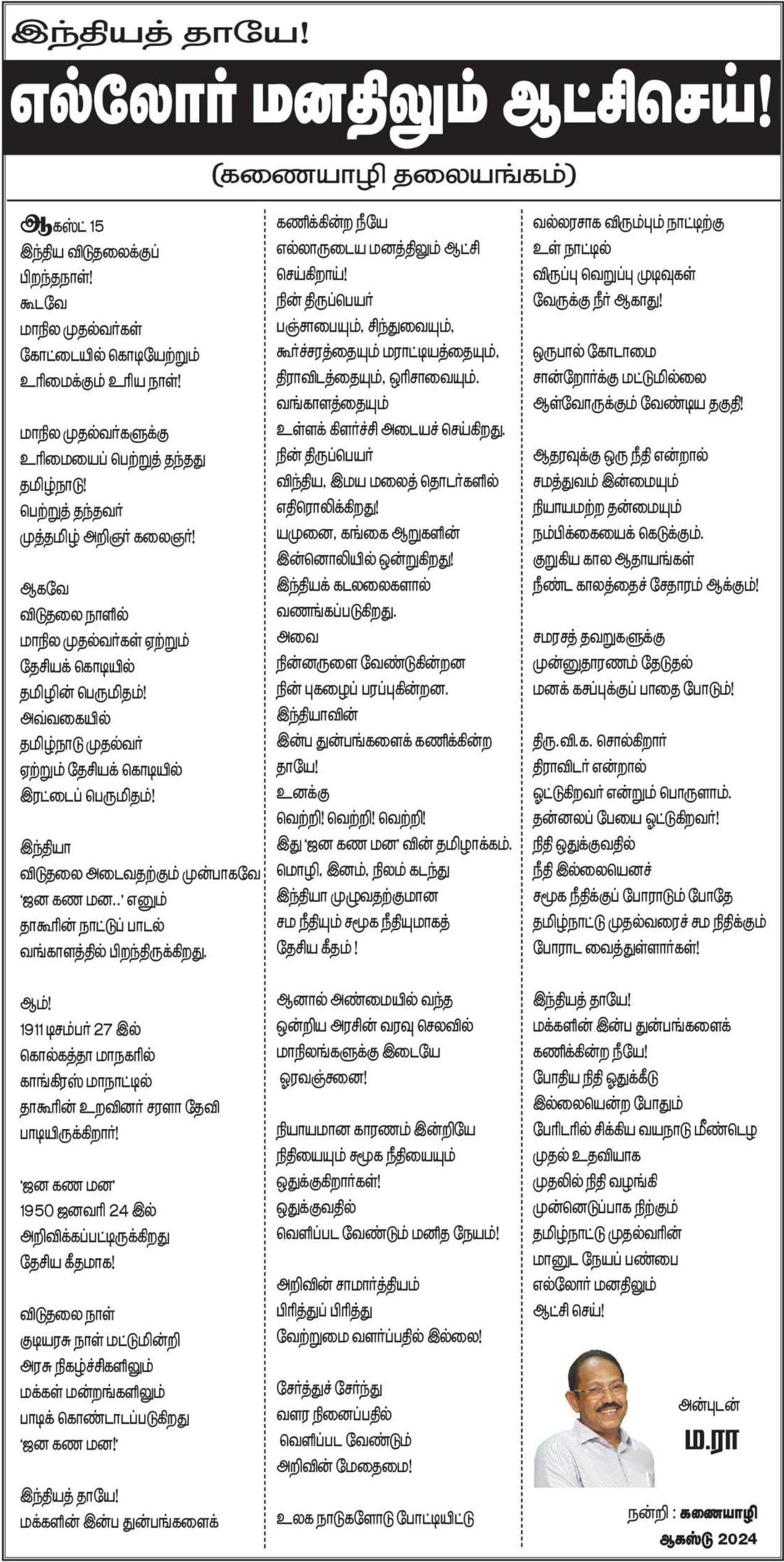 இந்தியத் தாயே!

எல்லோர் மனதிலும் ஆட்சிசெய்!

(கணையாழி தலையங்கம்)

ஆகஸ்ட் 15
இந்திய விடுதலைக்குப் பிறந்தநாள்!
கூடவே
மாநில முதல்வர்கள்
கோட்டையில் கொடியேற்றும்
உரிமைக்கும் உரிய நாள்!

மாநில முதல்வர்களுக்கு
உரிமையைப் பெற்றுத் தந்தது
தமிழ்நாடு!
பெற்றுத் தந்தவர்
முத்தமிழ் அறிஞர் கலைஞர்!

ஆகவே
விடுதலை நாளில்
மாநில முதல்வர்கள் ஏற்றும்
தேசியக் கொடியில்
தமிழின் பெருமிதம்!
அவ்வகையில்
தமிழ்நாடு முதல்வர்
ஏற்றும் தேசியக் கொடியில்
இரட்டைப் பெருமிதம்!

இந்தியா
விடுதலை அடைவதற்கும் முன்பாகவே
'ஜன கண மன..' எனும்
தாகூரின் நாட்டுப் பாடல்
வங்காளத்தில் பிறந்திருக்கிறது.

ஆம்!
1911 டிசம்பர் 27 இல்
கொல்கத்தா மாநகரில்
காங்கிரஸ் மாநாட்டில்
தாகூரின் உறவினர் சரளா தேவி
பாடியிருக்கிறார்!

'ஜன கண மன'
1950 ஜனவரி 24 இல்
அறிவிக்கப்பட்டிருக்கிறது
தேசிய கீதமாக!

விடுதலை நாள்
குடியரசு நாள் மட்டுமின்றி
அரசு நிகழ்ச்சிகளிலும்
மக்கள் மன்றங்களிலும்
பாடிக் கொண்டாடப்படுகிறது
'ஜன கண மன!'

இந்தியத் தாயே!
மக்களின் இன்ப துன்பங்களைக்
கணிக்கின்ற நீயே
எல்லாருடைய மனத்திலும் ஆட்சி
செய்கிறாய்!
நின் திருப்பெயர்
பஞ்சாபையும், சிந்துவையும்,
கூர்ச்சரத்தையும் மராட்டியத்தையும்,
திராவிடத்தையும், ஒரிசாவையும்.
வங்காளத்தையும்
உள்ளக் கிளர்ச்சி அடையச் செய்கிறது.
நின் திருப்பெயர்
விந்திய, இமய மலைத் தொடர்களில்
எதிரொலிக்கிறது!
யமுனை, கங்கை ஆறுகளின்
இன்னொலியில் ஒன்றுகிறது!
இந்தியக் கடலலைகளால்
வணங்கப்படுகிறது.
அவை
நின்னருளை வேண்டுகின்றன
நின் புகழைப் பரப்புகின்றன.
இந்தியாவின்
இன்ப துன்பங்களைக் கணிக்கின்ற
தாயே!
உனக்கு
வெற்றி! வெற்றி! வெற்றி!
இது 'ஜன கண மன' வின் தமிழாக்கம்.
மொழி, இனம், நிலம் கடந்து
இந்தியா முழுவதற்குமான
சம நீதியும் சமூக நீதியுமாகத்
தேசிய கீதம் !

ஆனால் அண்மையில் வந்த
ஒன்றிய அரசின் வரவு செலவில்
மாநிலங்களுக்கு இடையே
ஓரவஞ்சனை!

நியாயமான காரணம் இன்றியே
நிதியையும் சமூக நீதியையும்
ஒதுக்குகிறார்கள்!
ஒதுக்குவதில்
வெளிப்பட வேண்டும் மனித நேயம்!

அறிவின் சாமார்த்தியம்
பிரித்துப் பிரித்து
வேற்றுமை வளர்ப்பதில் இல்லை!

சேர்த்துச் சேர்ந்து
வளர நினைப்பதில்
வெளிப்பட வேண்டும்
அறிவின் மேதைமை!

உலக நாடுகளோடு போட்டியிட்டு
வல்லரசாக விரும்பும் நாட்டிற்கு
உள் நாட்டில்
விருப்பு வெறுப்பு முடிவுகள்
வேருக்கு நீர் ஆகாது!

ஒருபால் கோடாமை
சான்றோர்க்கு மட்டுமில்லை
ஆள்வோருக்கும் வேண்டிய தகுதி!

ஆதரவுக்கு ஒரு நீதி என்றால்
சமத்துவம் இன்மையும்
நியாயமற்ற தன்மையும்
நம்பிக்கையைக் கெடுக்கும்.
குறுகிய கால ஆதாயங்கள்
நீண்ட காலத்தைச் சேதாரம் ஆக்கும்!

சமரசத் தவறுகளுக்கு
முன்னுதாரணம் தேடுதல்
மனக் கசப்புக்குப் பாதை போடும்!

திரு.வி.க. சொல்கிறார்
திராவிடர் என்றால்
ஓட்டுகிறவர் என்றும் பொருளாம்.
தன்னலப் பேயை ஓட்டுகிறவர்!
நிதி ஒதுக்குவதில்
நீதி இல்லையெனச்
சமூக நீதிக்குப் போராடும் போதே
தமிழ்நாட்டு முதல்வரைச் சம நிதிக்கும்
போராட வைத்துள்ளார்கள்!

இந்தியத் தாயே!
மக்களின் இன்ப துன்பங்களைக்
கணிக்கின்ற நீயே!
போதிய நிதி ஒதுக்கீடு
இல்லையென்ற போதும்
பேரிடரில் சிக்கிய வயநாடு மீண்டெழ
முதல் உதவியாக
முதலில் நிதி வழங்கி
முன்னெடுப்பாக நிற்கும்
தமிழ்நாட்டு முதல்வரின்
மானுட நேயப் பண்பை
எல்லோர் மனதிலும்
ஆட்சி செய்!

அன்புடன்
ம.ரா

நன்றி : கணையாழி
ஆகஸ்டு 2024